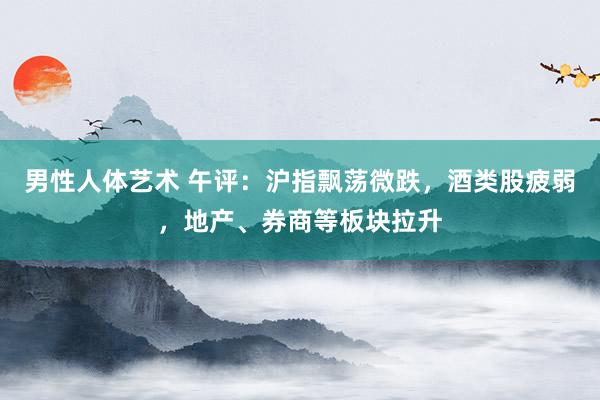 男性人体艺术 午评：沪指飘荡微跌，酒类股疲弱，地产、券商等板块拉升